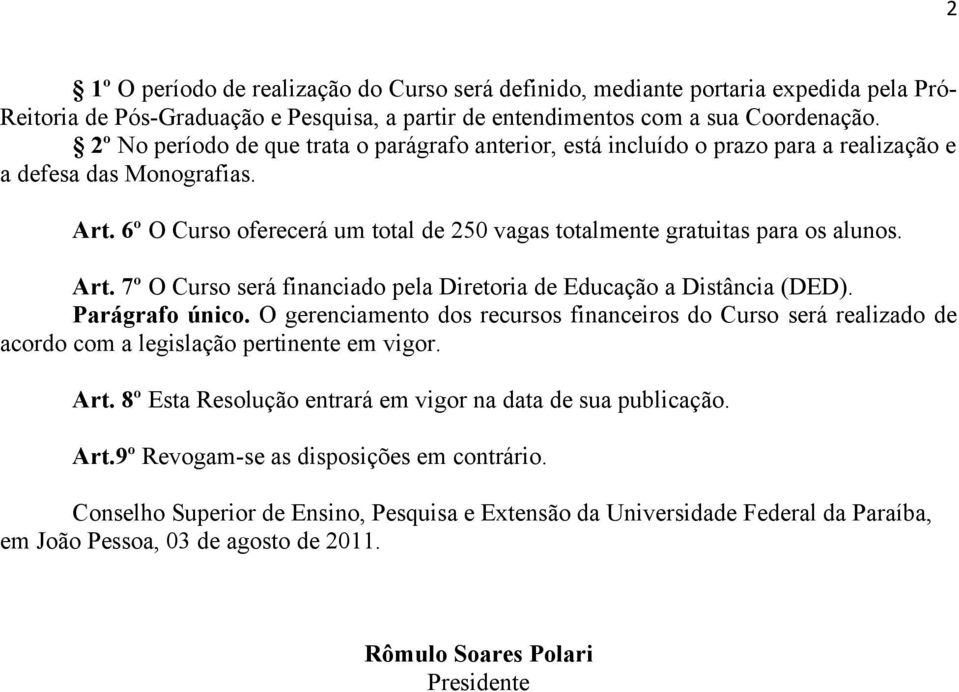 2

§ 1º O período de realização do Curso será definido, mediante portaria expedida pela Pró-Reitoria de Pós-Graduação e Pesquisa, a partir de entendimentos com a sua Coordenação.

§ 2º No período de que trata o parágrafo anterior, está incluído o prazo para a realização e a defesa das Monografias.

Art. 6º O Curso oferecerá um total de 250 vagas totalmente gratuitas para os alunos.

Art. 7º O Curso será financiado pela Diretoria de Educação a Distância (DED).

Parágrafo único. O gerenciamento dos recursos financeiros do Curso será realizado de acordo com a legislação pertinente em vigor.

Art. 8º Esta Resolução entrará em vigor na data de sua publicação.

Art.9º Revogam-se as disposições em contrário.

Conselho Superior de Ensino, Pesquisa e Extensão da Universidade Federal da Paraíba, em João Pessoa, 03 de agosto de 2011.

Rômulo Soares Polari
Presidente